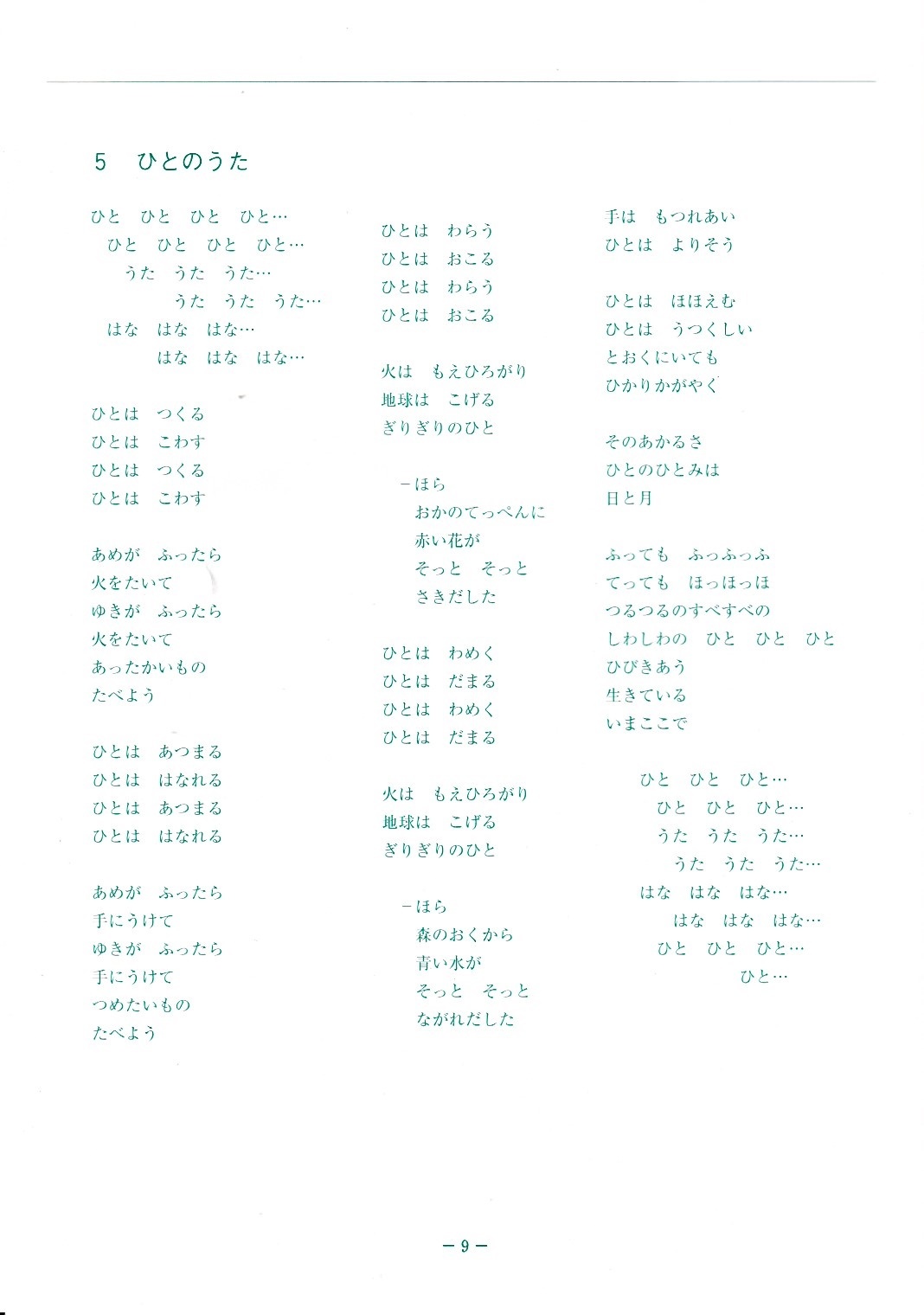 5　ひとのうた

ひと　ひと　ひと　ひと…
ひと　ひと　ひと　ひと…
うた　うた　うた…
うた　うた　うた…
はな　はな　はな…
はな　はな　はな…

ひとは　つくる
ひとは　こわす
ひとは　つくる
ひとは　こわす

あめが　ふったら
火をたいて
ゆきが　ふったら
火をたいて
あったかいもの
たべよう

ひとは　あつまる
ひとは　はなれる
ひとは　あつまる
ひとは　はなれる

あめが　ふったら
手にうけて
ゆきが　ふったら
手にうけて
つめたいもの
たべよう

ひとは　わらう
ひとは　おこる
ひとは　わらう
ひとは　おこる

火は　もえひろがり
地球は　こげる
ぎりぎりのひと

－ほら
おかのてっぺんに
赤い花が
そっと　そっと
さきだした

ひとは　わめく
ひとは　だまる
ひとは　わめく
ひとは　だまる

火は　もえひろがり
地球は　こげる
ぎりぎりのひと

－ほら
森のおくから
青い水が
そっと　そっと
ながれだした

手は　もつれあい
ひとは　よりそう

ひとは　ほほえむ
ひとは　うつくしい
とおくにいても
ひかりかがやく

そのあかるさ
ひとのひとみは
日と月

ふっても　ふっふっふ
てっても　ほっほっほ
つるつるのすべすべの
しわしわの　ひと　ひと　ひと
ひびきあう
生きている
いまここで

ひと　ひと　ひと…
ひと　ひと　ひと…
うた　うた　うた…
うた　うた　うた…
はな　はな　はな…
はな　はな　はな…
ひと　ひと　ひと…
ひと…

－9－